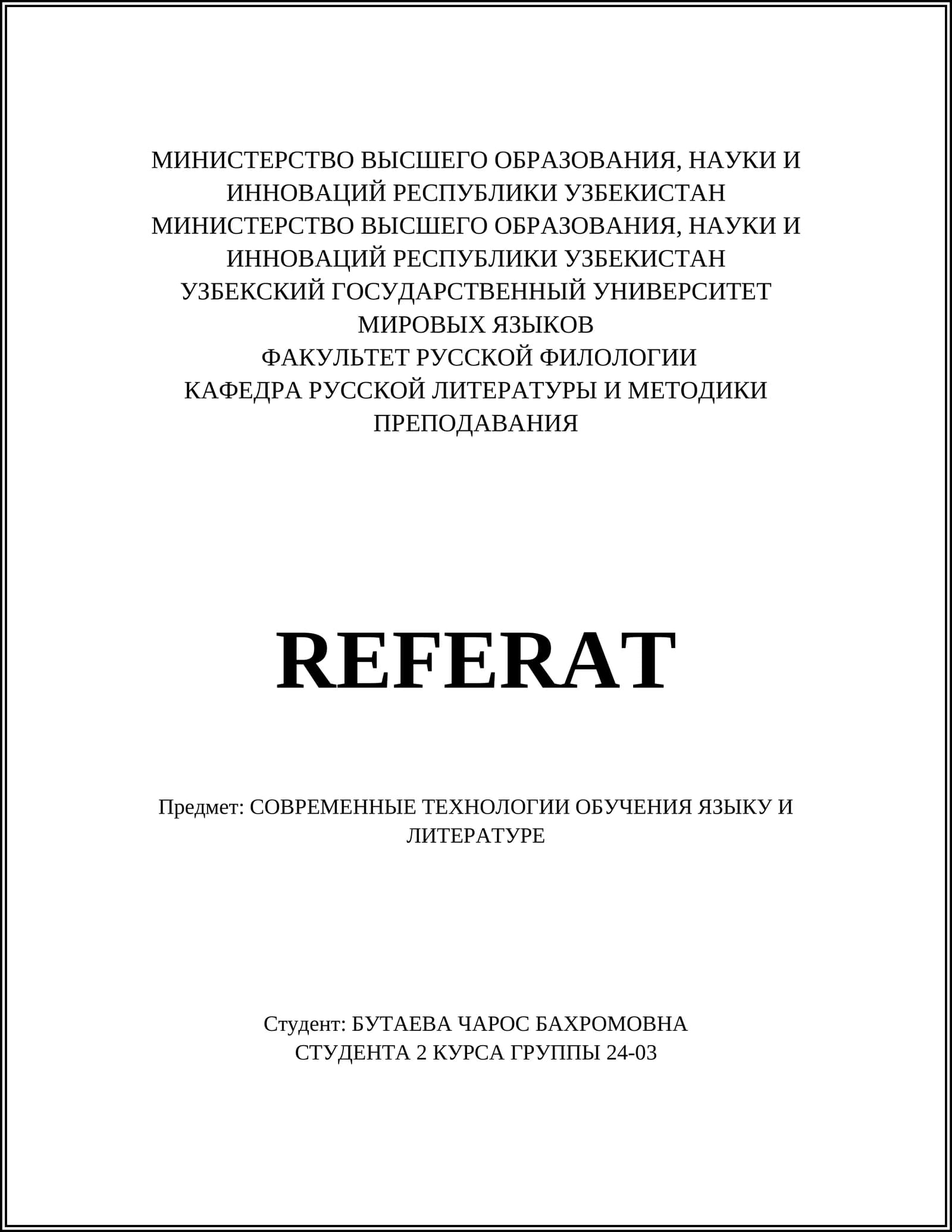 МИНИСТЕРСТВО ВЫСШЕГО ОБРАЗОВАНИЯ, НАУКИ И ИННОВАЦИЙ РЕСПУБЛИКИ УЗБЕКИСТАН
МИНИСТЕРСТВО ВЫСШЕГО ОБРАЗОВАНИЯ, НАУКИ И ИННОВАЦИЙ РЕСПУБЛИКИ УЗБЕКИСТАН
УЗБЕКСКИЙ ГОСУДАРСТВЕННЫЙ УНИВЕРСИТЕТ МИРОВЫХ ЯЗЫКОВ
ФАКУЛЬТЕТ РУССКОЙ ФИЛОЛОГИИ
КАФЕДРА РУССКОЙ ЛИТЕРАТУРЫ И МЕТОДИКИ ПРЕПОДАВАНИЯ

REFERAT

Предмет: СОВРЕМЕННЫЕ ТЕХНОЛОГИИ ОБУЧЕНИЯ ЯЗЫКУ И ЛИТЕРАТУРЕ

Студент: БУТАЕВА ЧАРОС БАХРОМОВНА
СТУДЕНТА 2 КУРСА ГРУППЫ 24-03